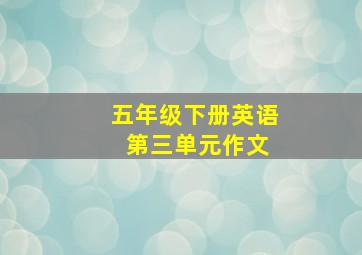 五年级下册英语
第三单元作文